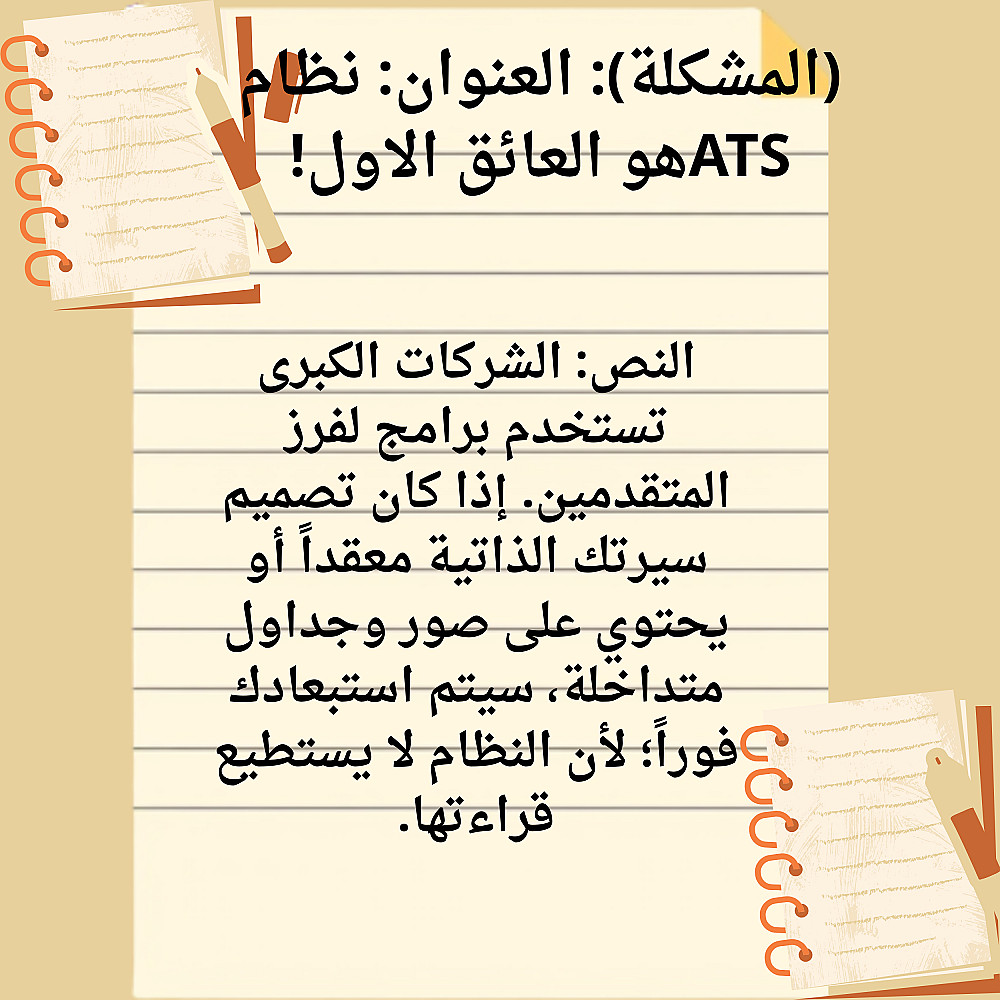 (المشكلة): العنوان: نظام ATSهو العائق الاول!

النص: الشركات الكبرى تستخدم برامج لفرز المتقدمين. إذا كان تصميم سيرتك الذاتية معقداً أو يحتوي على صور وجداول متداخلة، سيتم استبعادك فوراً؛ لأن النظام لا يستطيع قراءتها.